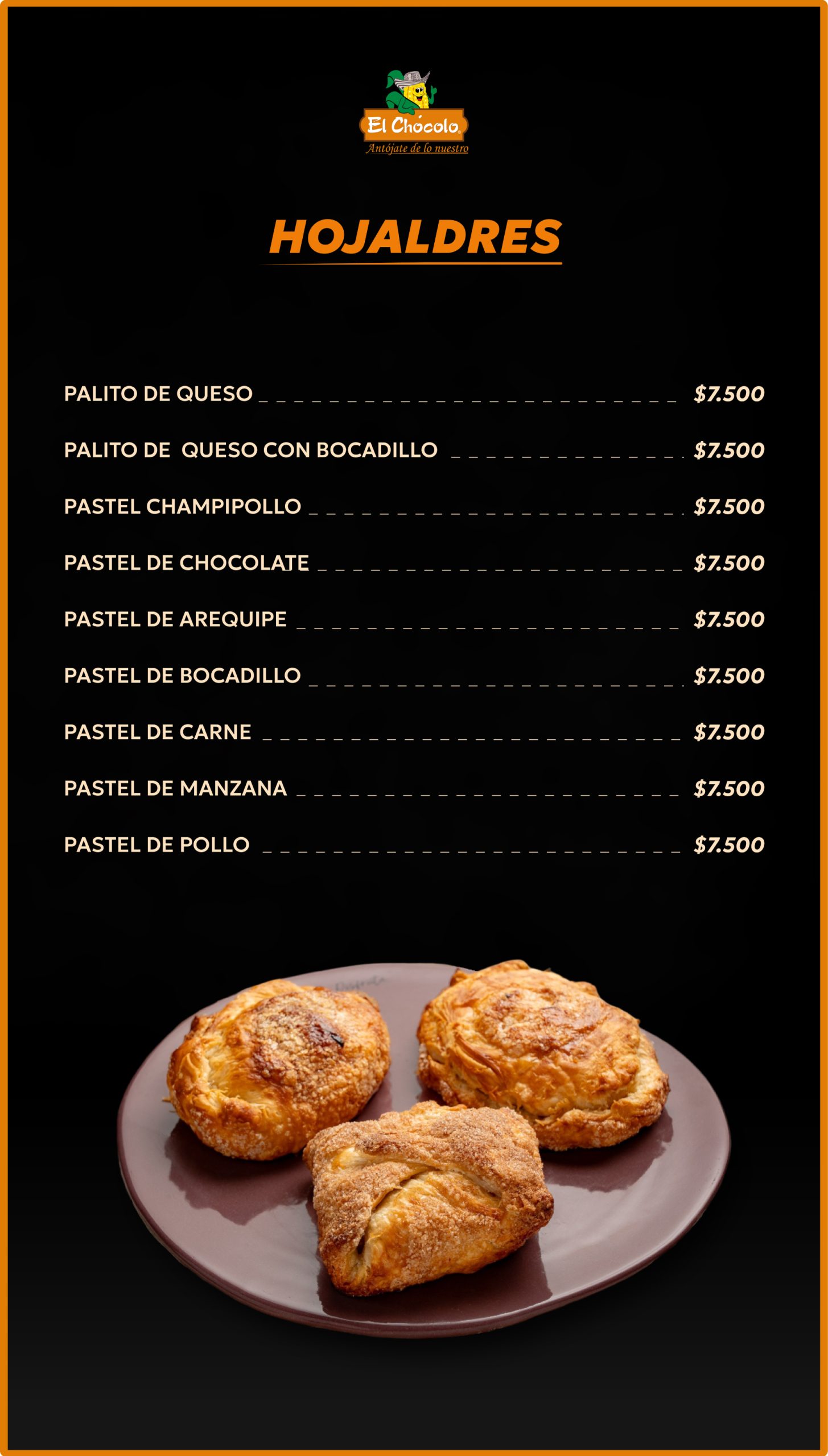 El Chócolo
Antójate de lo nuestro

HOJALDRES

PALITO DE QUESO $7.500

PALITO DE QUESO CON BOCADILLO $7.500

PASTEL CHAMPIPOLLO $7.500

PASTEL DE CHOCOLATE $7.500

PASTEL DE AREQUIPE $7.500

PASTEL DE BOCADILLO $7.500

PASTEL DE CARNE $7.500

PASTEL DE MANZANA $7.500

PASTEL DE POLLO $7.500